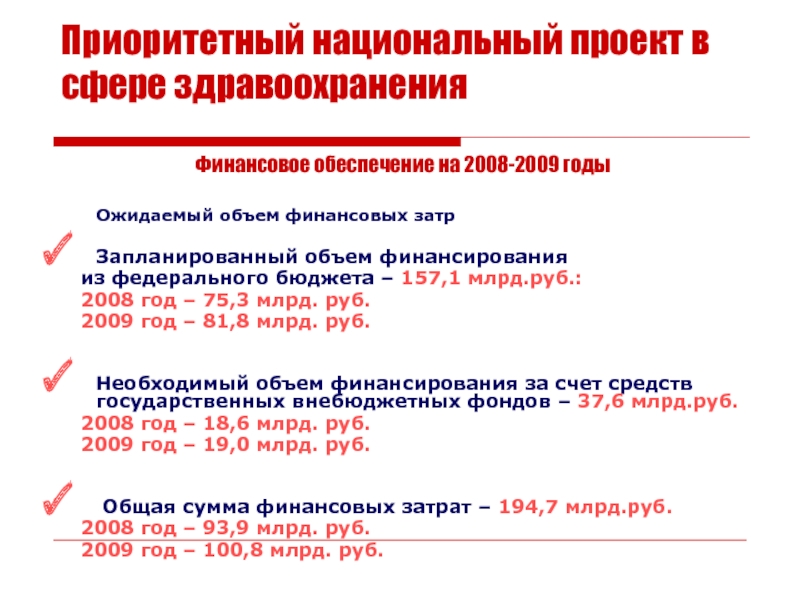 Приоритетный национальный проект в сфере здравоохранения

Финансовое обеспечение на 2008-2009 годы

Ожидаемый объем финансовых затр

Запланированный объем финансирования из федерального бюджета – 157,1 млрд.руб.:
2008 год – 75,3 млрд. руб.
2009 год – 81,8 млрд. руб.

Необходимый объем финансирования за счет средств государственных внебюджетных фондов – 37,6 млрд.руб.
2008 год – 18,6 млрд. руб.
2009 год – 19,0 млрд. руб.

Общая сумма финансовых затрат – 194,7 млрд.руб.
2008 год – 93,9 млрд. руб.
2009 год – 100,8 млрд. руб.